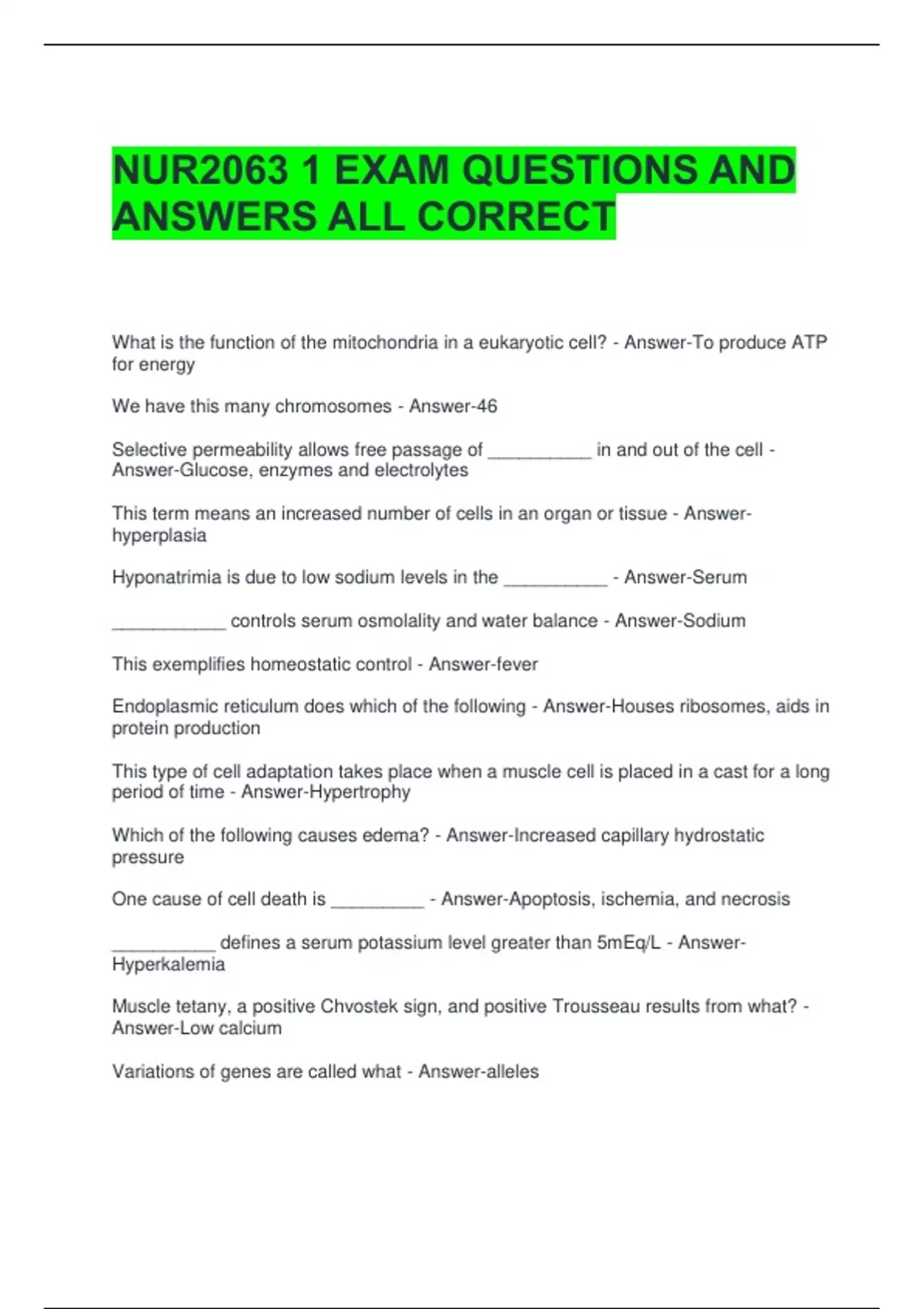 NUR2063 1 EXAM QUESTIONS AND ANSWERS ALL CORRECT

What is the function of the mitochondria in a eukaryotic cell? - Answer-To produce ATP for energy

We have this many chromosomes - Answer-46

Selective permeability allows free passage of __________ in and out of the cell - Answer-Glucose, enzymes and electrolytes

This term means an increased number of cells in an organ or tissue - Answer-hyperplasia

Hyponatrimia is due to low sodium levels in the __________ - Answer-Serum

___________ controls serum osmolality and water balance - Answer-Sodium

This exemplifies homeostatic control - Answer-fever

Endoplasmic reticulum does which of the following - Answer-Houses ribosomes, aids in protein production

This type of cell adaptation takes place when a muscle cell is placed in a cast for a long period of time - Answer-Hypertrophy

Which of the following causes edema? - Answer-Increased capillary hydrostatic pressure

One cause of cell death is _________ - Answer-Apoptosis, ischemia, and necrosis

__________ defines a serum potassium level greater than 5mEq/L - Answer-Hyperkalemia

Muscle tetany, a positive Chvostek sign, and positive Trousseau results from what? - Answer-Low calcium

Variations of genes are called what - Answer-alleles